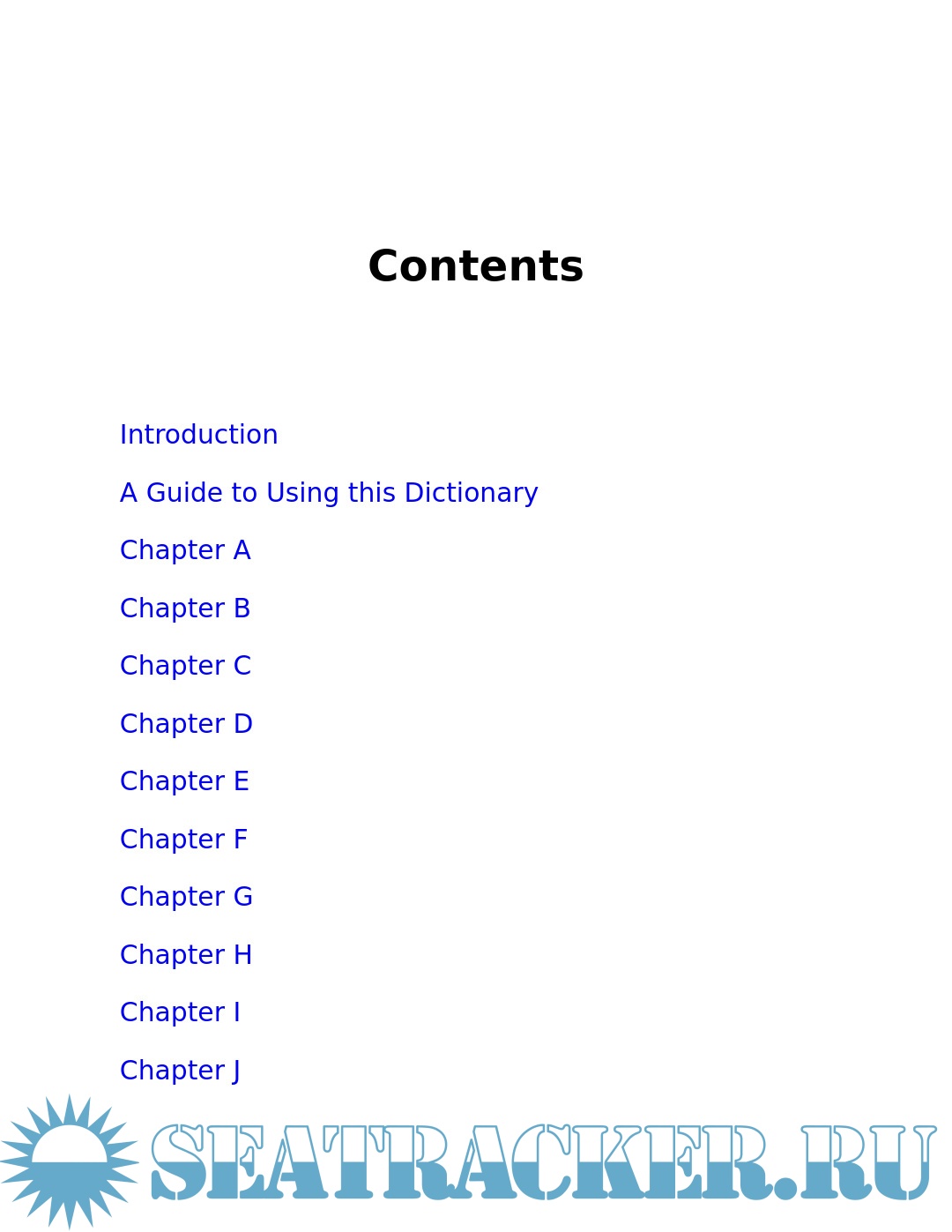 Contents

Introduction

A Guide to Using this Dictionary

Chapter A

Chapter B

Chapter C

Chapter D

Chapter E

Chapter F

Chapter G

Chapter H

Chapter I

Chapter J

SEATRACKER.RU